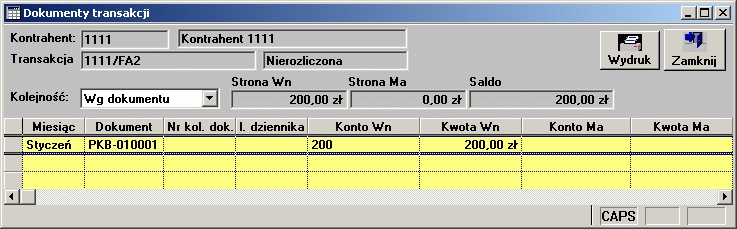 Dokumenty transakcji

Kontrahent: 1111 Kontrahent 1111

Transakcja 1111/FA2 Nierozliczona

Wydruk Zamknij

Kolejność: Wg dokumentu

Strona Wn 200,00 zł
Strona Ma 0,00 zł
Saldo 200,00 zł

| Miesiąc | Dokument | Nr kol. dok. | l. dziennika | Konto Wn | Kwota Wn | Konto Ma | Kwota Ma |
|---|---|---|---|---|---|---|---|
| Styczeń | PKB-010001 | | | 200 | 200,00 zł | | |
| | | | | | | | |
| | | | | | | | |

CAPS